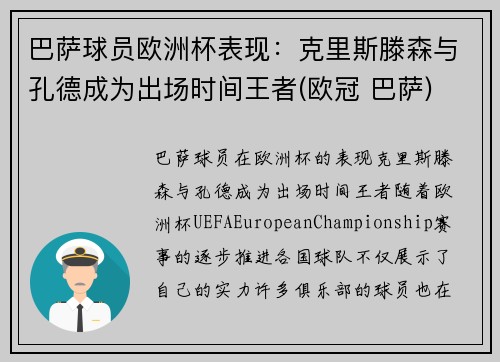 巴萨球员欧洲杯表现：克里斯滕森与孔德成为出场时间王者(欧冠 巴萨)

巴萨球员在欧洲杯的表现克里斯滕森与孔德成为出场时间王者随着欧洲杯UEFAEuropeanChampionship赛事的逐步推进各国球队不仅展示了自己的实力许多俱乐部的球员也在